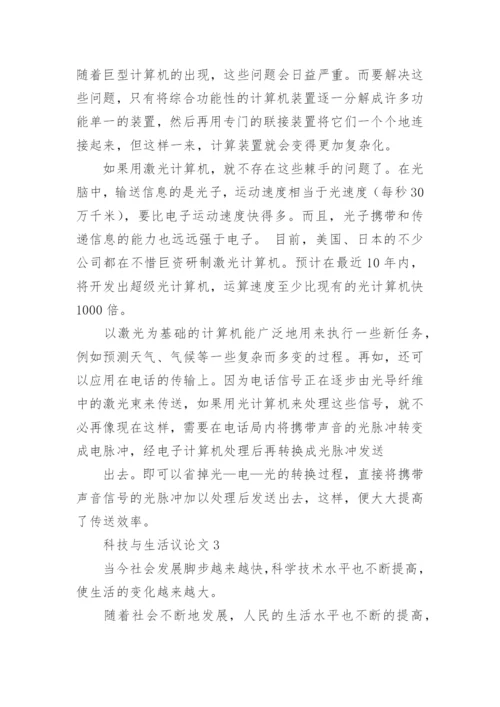 随着巨型计算机的出现，这些问题会日益严重。而要解决这些问题，只有将综合功能性的计算机装置逐一分解成许多功能单一的装置，然后再用专门的联接装置将它们一个个地连接起来，但这样一来，计算装置就会变得更加复杂化。

如果用激光计算机，就不存在这些棘手的问题了。在光脑中，输送信息的是光子，运动速度相当于光速度（每秒30万千米），要比电子运动速度快得多。而且，光子携带和传递信息的能力也远远强于电子。 目前，美国、日本的不少公司都在不惜巨资研制激光计算机。预计在最近10年内，将开发出超级光计算机，运算速度至少比现有的光计算机快1000倍。

以激光为基础的计算机能广泛地用来执行一些新任务，例如预测天气、气候等一些复杂而多变的过程。再如，还可以应用在电话的传输上。因为电话信号正在逐步由光导纤维中的激光束来传送，如果用光计算机来处理这些信号，就不必再像现在这样，需要在电话局内将携带声音的光脉冲转变成电脉冲，经电子计算机处理后再转换成光脉冲发送

出去。即可以省掉光—电—光的转换过程，直接将携带声音信号的光脉冲加以处理后发送出去，这样，便大大提高了传送效率。

科技与生活议论文3

当今社会发展脚步越来越快，科学技术水平也不断提高，使生活的变化越来越大。

随着社会不断地发展，人民的生活水平也不断的提高，